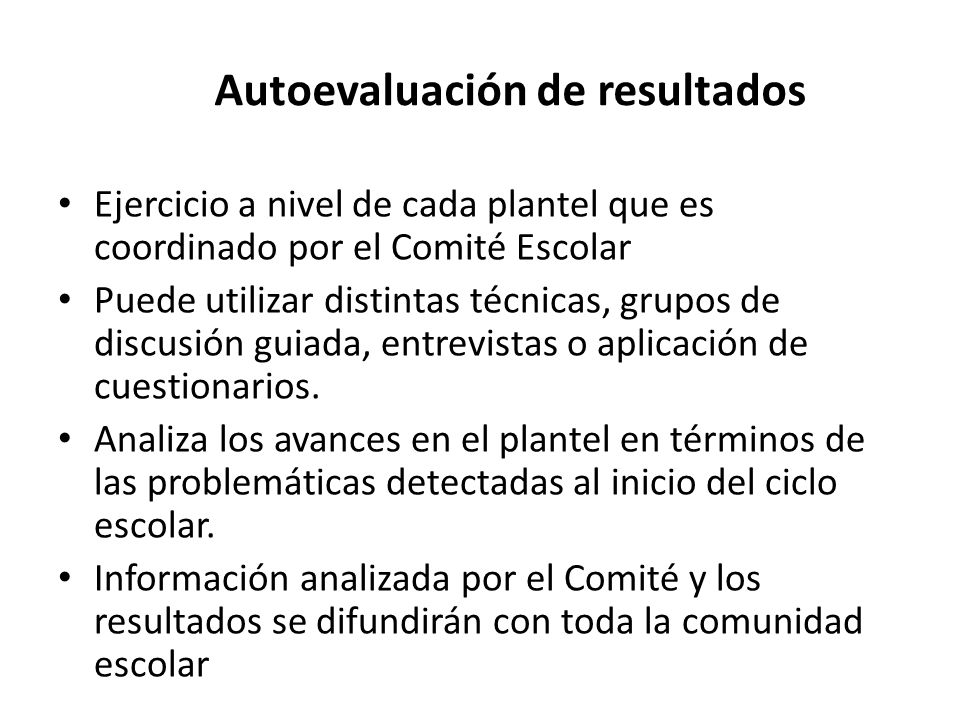 Autoevaluación de resultados

• Ejercicio a nivel de cada plantel que es coordinado por el Comité Escolar
• Puede utilizar distintas técnicas, grupos de discusión guiada, entrevistas o aplicación de cuestionarios.
• Analiza los avances en el plantel en términos de las problemáticas detectadas al inicio del ciclo escolar.
• Información analizada por el Comité y los resultados se difundirán con toda la comunidad escolar